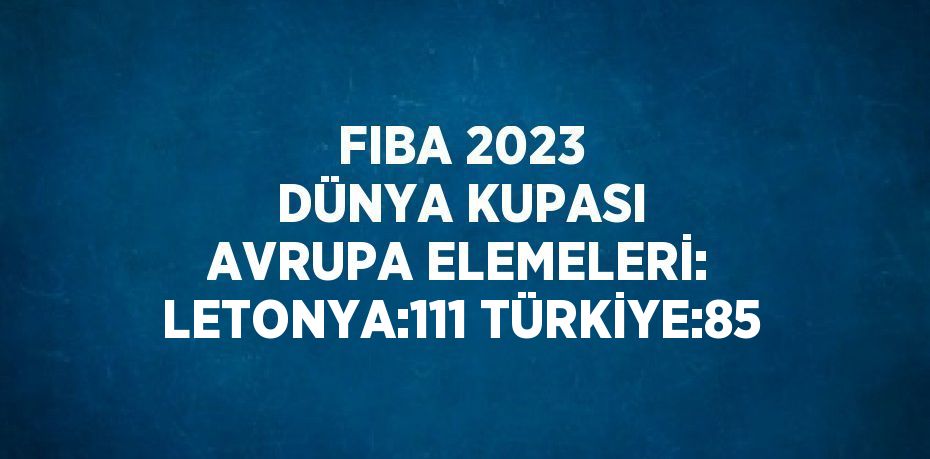 FIBA 2023 DÜNYA KUPASI AVRUPA ELEMELERİ: LETONYA:111 TÜRKİYE:85